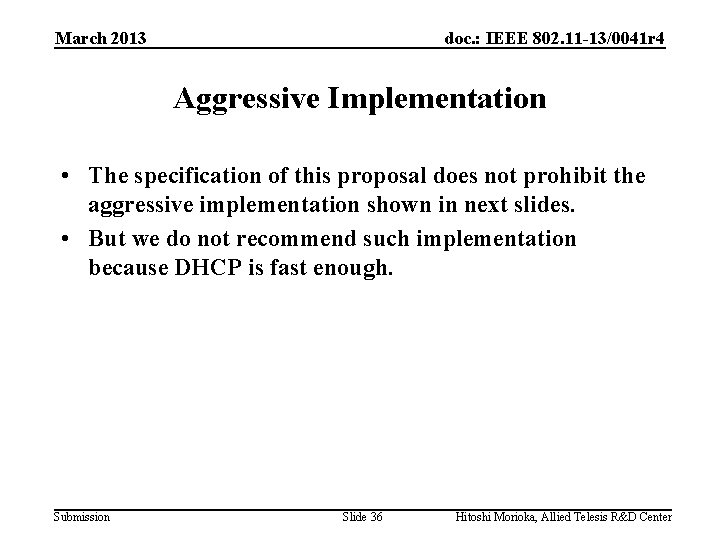 March 2013

doc.: IEEE 802.11-13/0041r4

Aggressive Implementation

• The specification of this proposal does not prohibit the aggressive implementation shown in next slides.
• But we do not recommend such implementation because DHCP is fast enough.

Submission

Slide 36

Hitoshi Morioka, Allied Telesis R&D Center